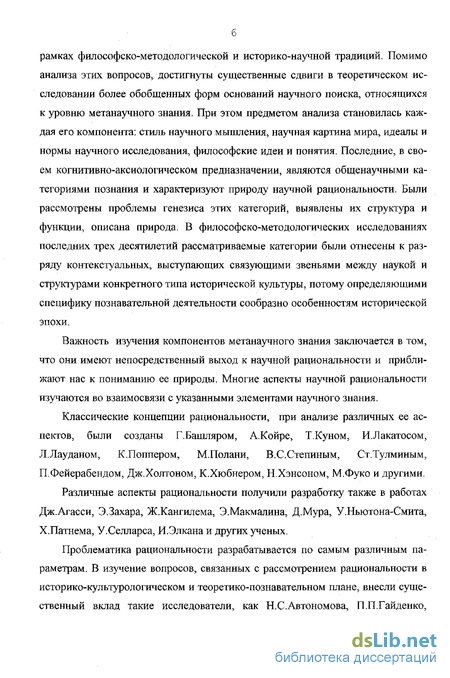 6

рамках философско-методологической и историко-научной традиций. Помимо анализа этих вопросов, достигнуты существенные сдвиги в теоретическом исследовании более обобщенных форм оснований научного поиска, относящихся к уровню метанаучного знания. При этом предметом анализа становилась каждая его компонента: стиль научного мышления, научная картина мира, идеалы и нормы научного исследования, философские идеи и понятия. Последние, в своем когнитивно-аксиологическом предназначении, являются общенаучными категориями познания и характеризуют природу научной рациональности. Были рассмотрены проблемы генезиса этих категорий, выявлены их структура и функции, описана природа. В философско-методологических исследованиях последних трех десятилетий рассматриваемые категории были отнесены к разряду контекстуальных, выступающих связующими звеньями между наукой и структурами конкретного типа исторической культуры, потому определяющими специфику познавательной деятельности сообразно особенностям исторической эпохи.

Важность изучения компонентов метанаучного знания заключается в том, что они имеют непосредственный выход к научной рациональности и приближают нас к пониманию ее природы. Многие аспекты научной рациональности изучаются во взаимосвязи с указанными элементами научного знания.

Классические концепции рациональности, при анализе различных ее аспектов, были созданы Г.Башляром, А.Койре, Т.Куном, И.Лакатосом, Л.Лауданом, К.Поппером, М.Полани, В.С.Степиным, Ст.Тулминым, П.Фейерабендом, Дж.Холтоном, К.Хюбнером, Н.Хэнсоном, М.Фуко и другими.

Различные аспекты рациональности получили разработку также в работах Дж.Агасси, Э.Захара, Ж.Кангилема, Э.Макмалина, Д.Мура, У.Ньютона-Смита, Х.Патнема, У.Селларса, И.Элкана и других ученых.

Проблематика рациональности разрабатывается по самым различным параметрам. В изучение вопросов, связанных с рассмотрением рациональности в историко-культурологическом и теоретико-познавательном плане, внесли существенный вклад такие исследователи, как Н.С.Автономова, П.П.Гайденко,

dsLib.net
библиотека диссертаций